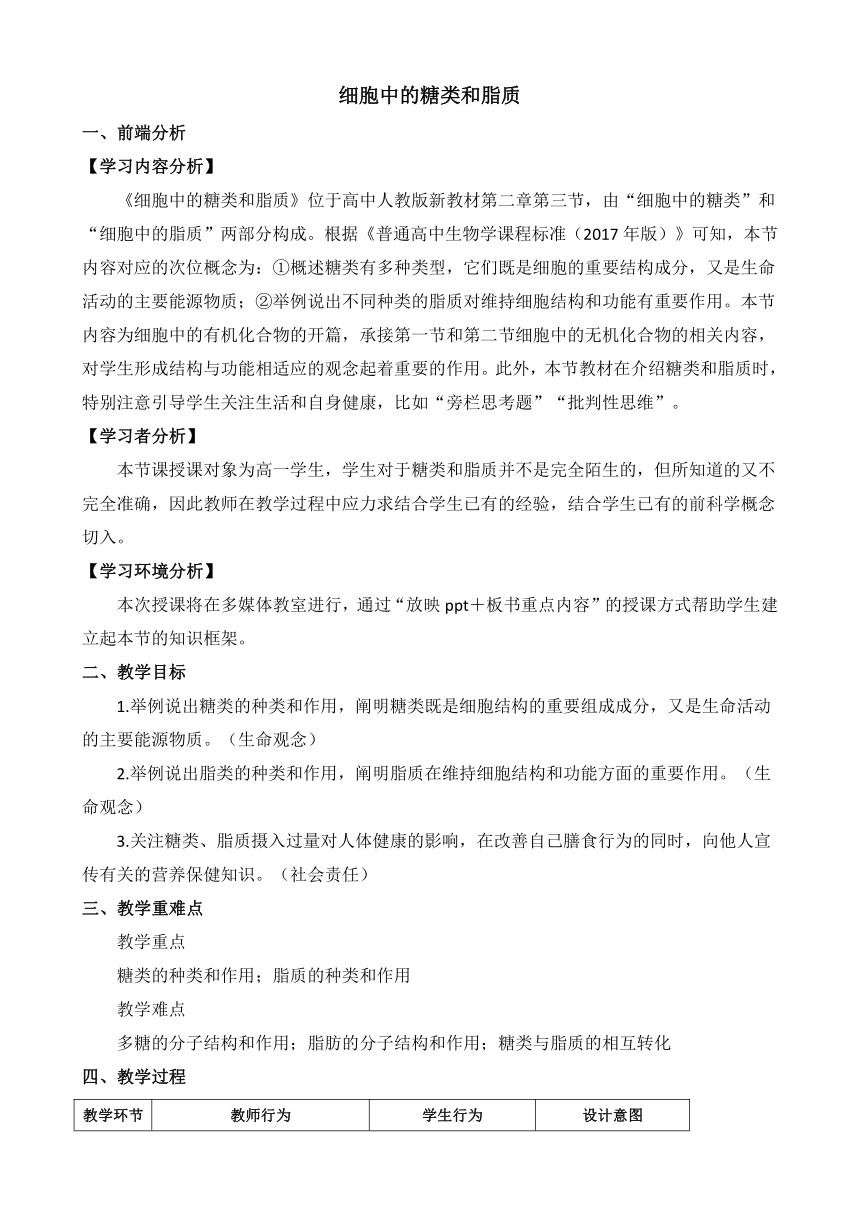 细胞中的糖类和脂质

一、前端分析

【学习内容分析】

《细胞中的糖类和脂质》位于高中人教版新教材第二章第三节，由“细胞中的糖类”和“细胞中的脂质”两部分构成。根据《普通高中生物学课程标准（2017年版）》可知，本节内容对应的次位概念为：①概述糖类有多种类型，它们既是细胞的重要结构成分，又是生命活动的主要能源物质；②举例说出不同种类的脂质对维持细胞结构和功能有重要作用。本节内容为细胞中的有机化合物的开篇，承接第一节和第二节细胞中的无机化合物的相关内容，对学生形成结构与功能相适应的观念起着重要的作用。此外，本节教材在介绍糖类和脂质时，特别注意引导学生关注生活和自身健康，比如“旁栏思考题”“批判性思维”。

【学习者分析】

本节课授课对象为高一学生，学生对于糖类和脂质并不是完全陌生的，但所知道的又不完全准确，因此教师在教学过程中应力求结合学生已有的经验，结合学生已有的前科学概念切入。

【学习环境分析】

本次授课将在多媒体教室进行，通过“放映ppt＋板书重点内容”的授课方式帮助学生建立起本节的知识框架。

二、教学目标

1.举例说出糖类的种类和作用，阐明糖类既是细胞结构的重要组成成分，又是生命活动的主要能源物质。（生命观念）

2.举例说出脂类的种类和作用，阐明脂质在维持细胞结构和功能方面的重要作用。（生命观念）

3.关注糖类、脂质摄入过量对人体健康的影响，在改善自己膳食行为的同时，向他人宣传有关的营养保健知识。（社会责任）

三、教学重难点

教学重点

糖类的种类和作用；脂质的种类和作用

教学难点

多糖的分子结构和作用；脂肪的分子结构和作用；糖类与脂质的相互转化

四、教学过程

| 教学环节 | 教师行为 | 学生行为 | 设计意图 |
|---|---|---|---|